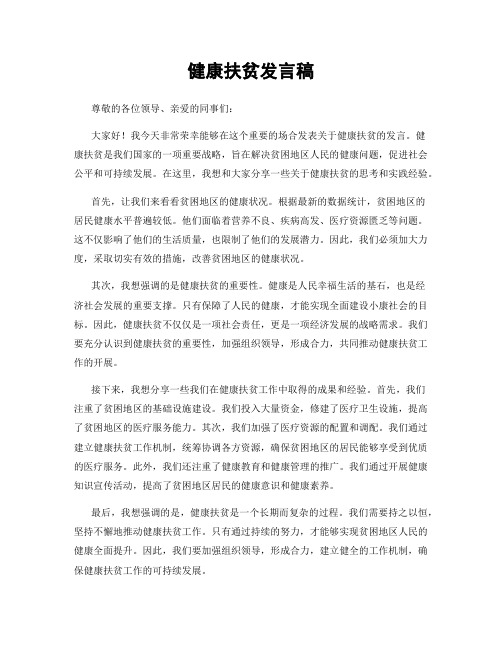 健康扶贫发言稿

尊敬的各位领导、亲爱的同事们:

大家好！我今天非常荣幸能够在这个重要的场合发表关于健康扶贫的发言。健康扶贫是我们国家的一项重要战略，旨在解决贫困地区人民的健康问题，促进社会公平和可持续发展。在这里，我想和大家分享一些关于健康扶贫的思考和实践经验。

首先，让我们来看看贫困地区的健康状况。根据最新的数据统计，贫困地区的居民健康水平普遍较低。他们面临着营养不良、疾病高发、医疗资源匮乏等问题。这不仅影响了他们的生活质量，也限制了他们的发展潜力。因此，我们必须加大力度，采取切实有效的措施，改善贫困地区的健康状况。

其次，我想强调的是健康扶贫的重要性。健康是人民幸福生活的基石，也是经济社会发展的重要支撑。只有保障了人民的健康，才能实现全面建设小康社会的目标。因此，健康扶贫不仅仅是一项社会责任，更是一项经济发展的战略需求。我们要充分认识到健康扶贫的重要性，加强组织领导，形成合力，共同推动健康扶贫工作的开展。

接下来，我想分享一些我们在健康扶贫工作中取得的成果和经验。首先，我们注重了贫困地区的基础设施建设。我们投入大量资金，修建了医疗卫生设施，提高了贫困地区的医疗服务能力。其次，我们加强了医疗资源的配置和调配。我们通过建立健康扶贫工作机制，统筹协调各方资源，确保贫困地区的居民能够享受到优质的医疗服务。此外，我们还注重了健康教育和健康管理的推广。我们通过开展健康知识宣传活动，提高了贫困地区居民的健康意识和健康素养。

最后，我想强调的是，健康扶贫是一个长期而复杂的过程。我们需要持之以恒，坚持不懈地推动健康扶贫工作。只有通过持续的努力，才能够实现贫困地区人民的健康全面提升。因此，我们要加强组织领导，形成合力，建立健全的工作机制，确保健康扶贫工作的可持续发展。